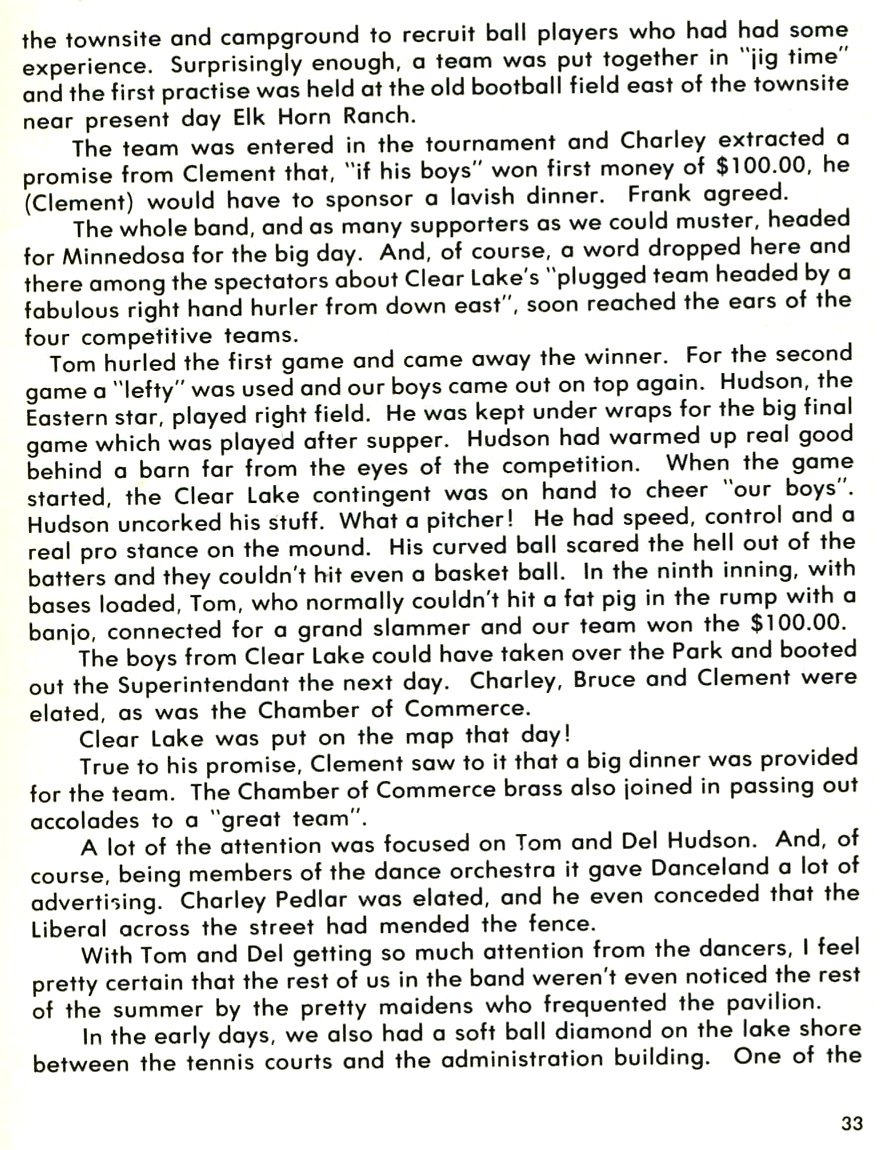 the townsite and campground to recruit ball players who had had some experience. Surprisingly enough, a team was put together in "jig time" and the first practise was held at the old bootball field east of the townsite near present day Elk Horn Ranch.

The team was entered in the tournament and Charley extracted a promise from Clement that, "if his boys" won first money of $100.00, he (Clement) would have to sponsor a lavish dinner. Frank agreed.

The whole band, and as many supporters as we could muster, headed for Minnedosa for the big day. And, of course, a word dropped here and there among the spectators about Clear Lake's "plugged team headed by a fabulous right hand hurler from down east", soon reached the ears of the four competitive teams.

Tom hurled the first game and came away the winner. For the second game a "lefty" was used and our boys came out on top again. Hudson, the Eastern star, played right field. He was kept under wraps for the big final game which was played after supper. Hudson had warmed up real good behind a barn far from the eyes of the competition. When the game started, the Clear Lake contingent was on hand to cheer "our boys". Hudson uncorked his stuff. What a pitcher! He had speed, control and a real pro stance on the mound. His curved ball scared the hell out of the batters and they couldn't hit even a basket ball. In the ninth inning, with bases loaded, Tom, who normally couldn't hit a fat pig in the rump with a banjo, connected for a grand slammer and our team won the $100.00.

The boys from Clear Lake could have taken over the Park and booted out the Superintendant the next day. Charley, Bruce and Clement were elated, as was the Chamber of Commerce.

Clear Lake was put on the map that day!

True to his promise, Clement saw to it that a big dinner was provided for the team. The Chamber of Commerce brass also joined in passing out accolades to a "great team".

A lot of the attention was focused on Tom and Del Hudson. And, of course, being members of the dance orchestra it gave Danceland a lot of advertising. Charley Pedlar was elated, and he even conceded that the Liberal across the street had mended the fence.

With Tom and Del getting so much attention from the dancers, I feel pretty certain that the rest of us in the band weren't even noticed the rest of the summer by the pretty maidens who frequented the pavilion.

In the early days, we also had a soft ball diamond on the lake shore between the tennis courts and the administration building. One of the

33